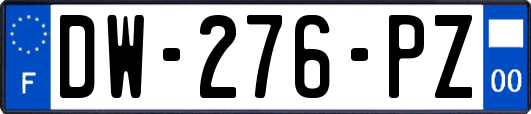 F
DW-276-PZ
00